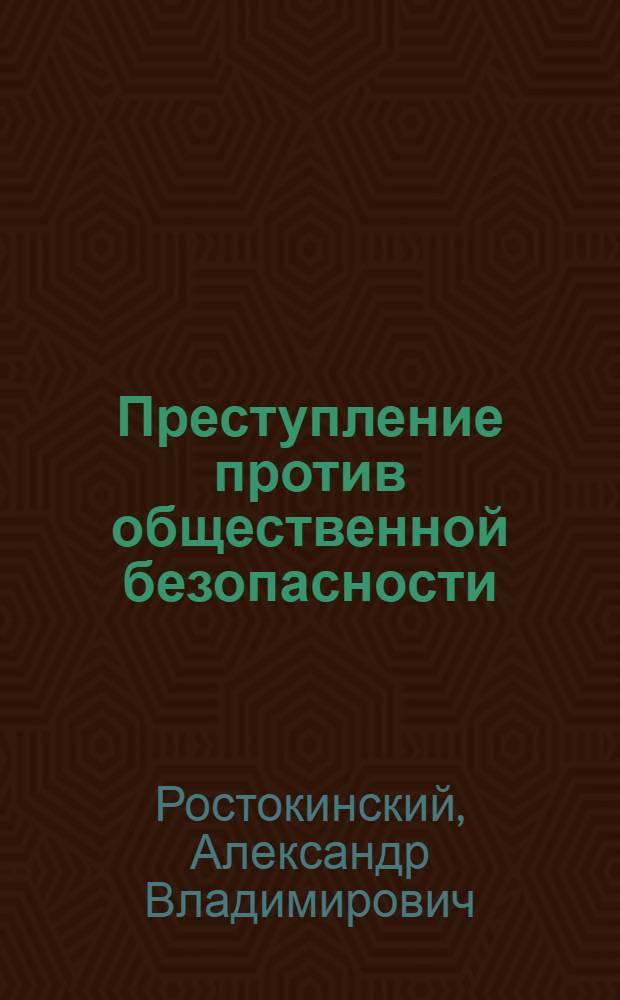 Преступление против общественной безопасности

Ростокинский, Александр Владимирович